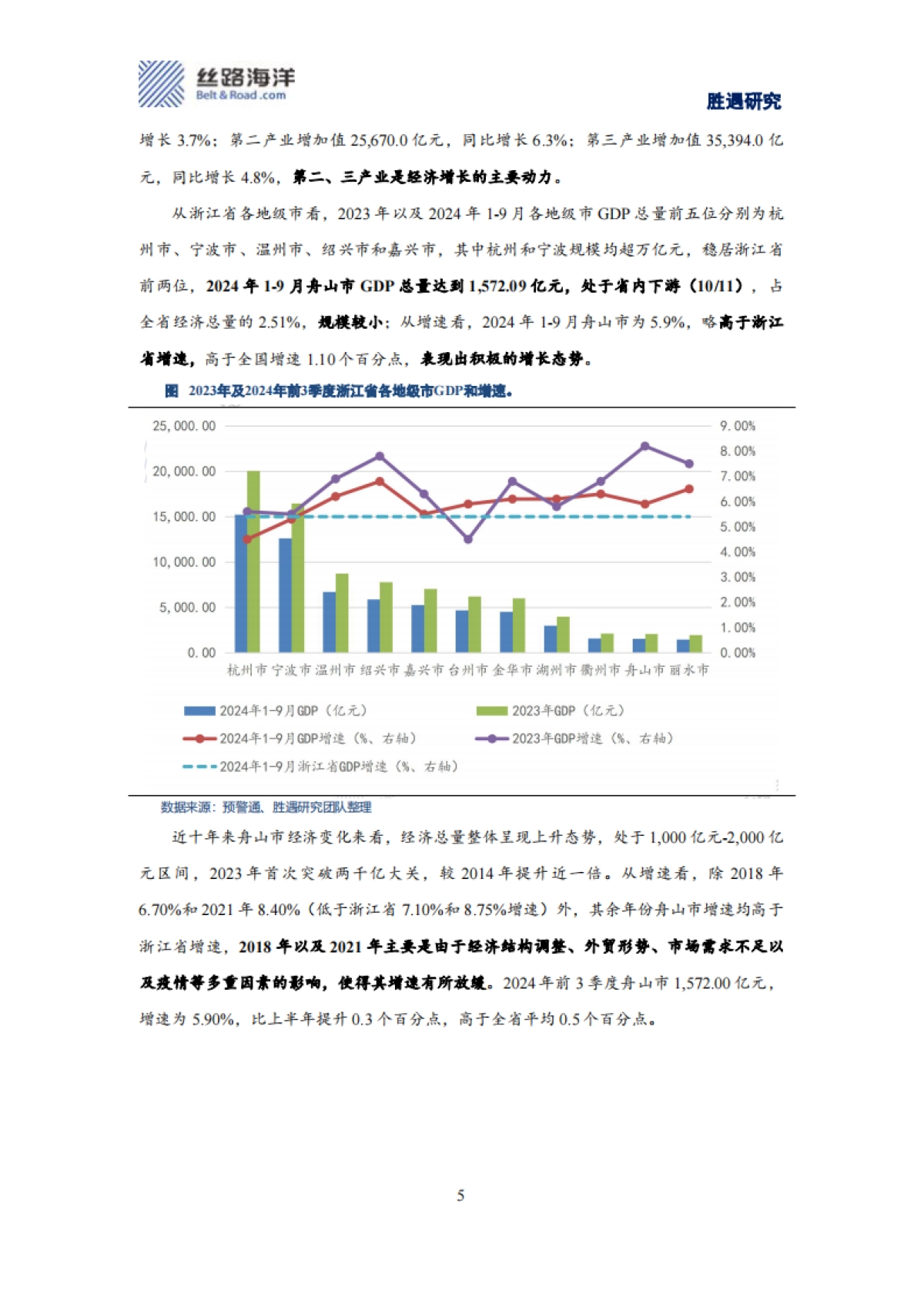 丝路海洋
Belt & Road .com

胜遇研究

增长 3.7%；第二产业增加值 25,670.0 亿元，同比增长 6.3%；第三产业增加值 35,394.0 亿元，同比增长 4.8%，第二、三产业是经济增长的主要动力。

从浙江省各地级市看，2023 年以及 2024 年 1-9 月各地级市 GDP 总量前五位分别为杭州市、宁波市、温州市、绍兴市和嘉兴市，其中杭州和宁波规模均超万亿元，稳居浙江省前两位，2024 年 1-9 月舟山市 GDP 总量达到 1,572.09 亿元，处于省内下游（10/11），占全省经济总量的 2.51%，规模较小；从增速看，2024 年 1-9 月舟山市为 5.9%，略高于浙江省增速，高于全国增速 1.10 个百分点，表现出积极的增长态势。

图 2023年及2024年前3季度浙江省各地级市GDP和增速。

25,000.00
20,000.00
15,000.00
10,000.00
5,000.00
0.00

9.00%
8.00%
7.00%
6.00%
5.00%
4.00%
3.00%
2.00%
1.00%
0.00%

杭州市 宁波市 温州市 绍兴市 嘉兴市 台州市 金华市 湖州市 衢州市 舟山市 丽水市

2024年1-9月GDP（亿元）
2023年GDP（亿元）
2024年1-9月GDP增速（%、右轴）
2023年GDP增速（%、右轴）
2024年1-9月浙江省GDP增速（%、右轴）

数据来源：预警通、胜遇研究团队整理

近十年来舟山市经济变化来看，经济总量整体呈现上升态势，处于 1,000 亿元-2,000 亿元区间，2023 年首次突破两千亿大关，较 2014 年提升近一倍。从增速看，除 2018 年 6.70%和 2021 年 8.40%（低于浙江省 7.10%和 8.75%增速）外，其余年份舟山市增速均高于浙江省增速，2018 年以及 2021 年主要是由于经济结构调整、外贸形势、市场需求不足以及疫情等多重因素的影响，使得其增速有所放缓。2024 年前 3 季度舟山市 1,572.00 亿元，增速为 5.90%，比上半年提升 0.3 个百分点，高于全省平均 0.5 个百分点。

5